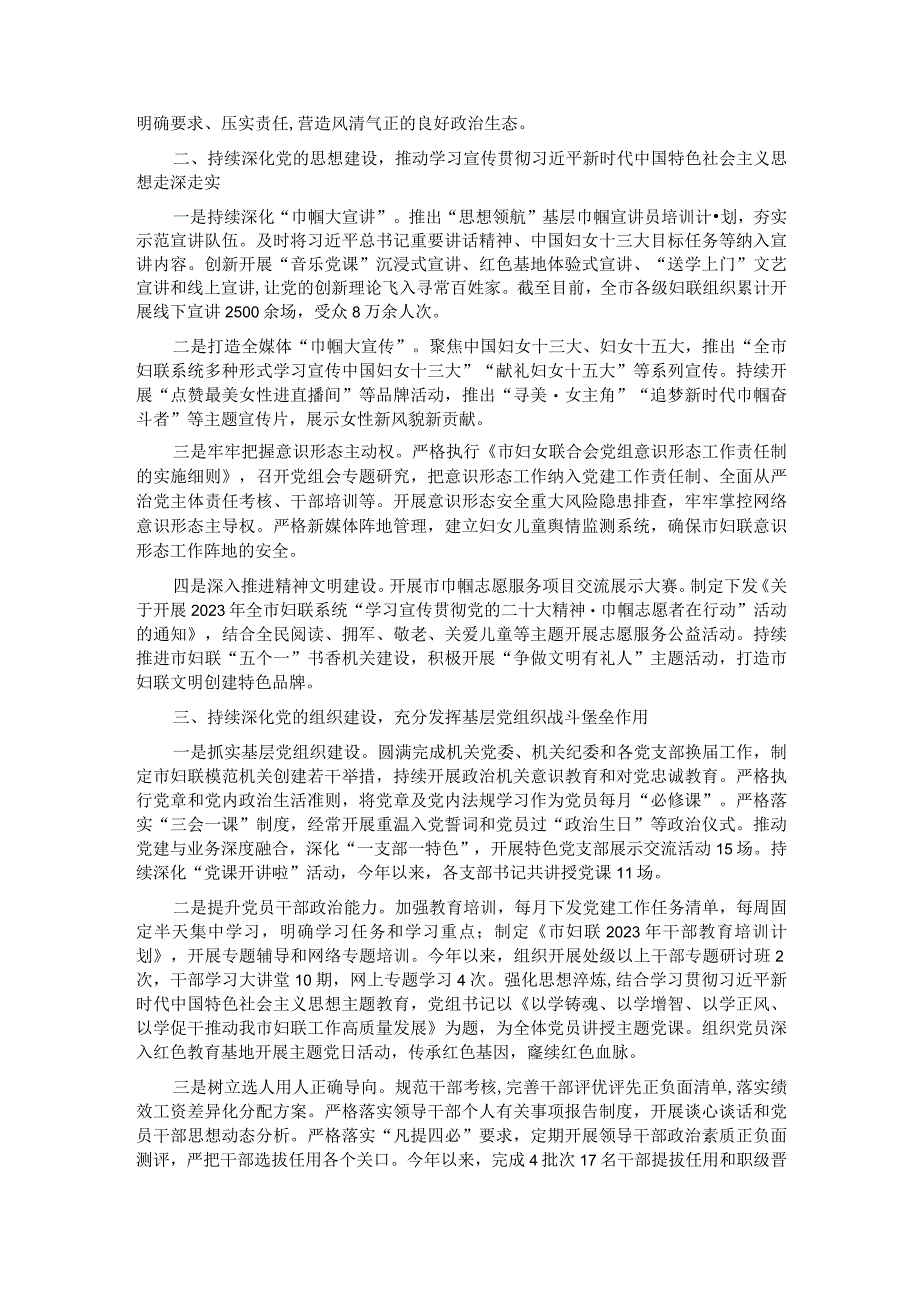 明确要求、压实责任，营造风清气正的良好政治生态。

二、持续深化党的思想建设，推动学习宣传贯彻习近平新时代中国特色社会主义思想走深走实

一是持续深化“巾帼大宣讲”。推出“思想领航”基层巾帼宣讲员培训计•划，夯实示范宣讲队伍。及时将习近平总书记重要讲话精神、中国妇女十三大目标任务等纳入宣讲内容。创新开展“音乐党课”沉浸式宣讲、红色基地体验式宣讲、“送学上门”文艺宣讲和线上宣讲，让党的创新理论飞入寻常百姓家。截至目前，全市各级妇联组织累计开展线下宣讲2500余场，受众8万余人次。

二是打造全媒体“巾帼大宣传”。聚焦中国妇女十三大、妇女十五大，推出“全市妇联系统多种形式学习宣传中国妇女十三大”“献礼妇女十五大”等系列宣传。持续开展“点赞最美女性进直播间”等品牌活动，推出“寻美·女主角”“追梦新时代巾帼奋斗者”等主题宣传片，展示女性新风貌新贡献。

三是牢牢把握意识形态主动权。严格执行《市妇女联合会党组意识形态工作责任制的实施细则》，召开党组会专题研究，把意识形态工作纳入党建工作责任制、全面从严治党主体责任考核、干部培训等。开展意识形态安全重大风险隐患排查，牢牢掌控网络意识形态主导权。严格新媒体阵地管理，建立妇女儿童舆情监测系统，确保市妇联意识形态工作阵地的安全。

四是深入推进精神文明建设。开展市巾帼志愿服务项目交流展示大赛。制定下发《关于开展2023年全市妇联系统“学习宣传贯彻党的二十大精神·巾帼志愿者在行动”活动的通知》，结合全民阅读、拥军、敬老、关爱儿童等主题开展志愿服务公益活动。持续推进市妇联“五个一”书香机关建设，积极开展“争做文明有礼人”主题活动，打造市妇联文明创建特色品牌。

三、持续深化党的组织建设，充分发挥基层党组织战斗堡垒作用

一是抓实基层党组织建设。圆满完成机关党委、机关纪委和各党支部换届工作，制定市妇联模范机关创建若干举措，持续开展政治机关意识教育和对党忠诚教育。严格执行党章和党内政治生活准则，将党章及党内法规学习作为党员每月“必修课”。严格落实“三会一课”制度，经常开展重温入党誓词和党员过“政治生日”等政治仪式。推动党建与业务深度融合，深化“一支部一特色”，开展特色党支部展示交流活动15场。持续深化“党课开讲啦”活动，今年以来，各支部书记共讲授党课11场。

二是提升党员干部政治能力。加强教育培训，每月下发党建工作任务清单，每周固定半天集中学习，明确学习任务和学习重点；制定《市妇联2023年干部教育培训计划》，开展专题辅导和网络专题培训。今年以来，组织开展处级以上干部专题研讨班2次，干部学习大讲堂10期，网上专题学习4次。强化思想淬炼，结合学习贯彻习近平新时代中国特色社会主义思想主题教育，党组书记以《以学铸魂、以学增智、以学正风、以学促干推动我市妇联工作高质量发展》为题，为全体党员讲授主题党课。组织党员深入红色教育基地开展主题党日活动，传承红色基因，赓续红色血脉。

三是树立选人用人正确导向。规范干部考核，完善干部评优评先正负面清单，落实绩效工资差异化分配方案。严格落实领导干部个人有关事项报告制度，开展谈心谈话和党员干部思想动态分析。严格落实“凡提四必”要求，定期开展领导干部政治素质正负面测评，严把干部选拔任用各个关口。今年以来，完成4批次17名干部提拔任用和职级晋